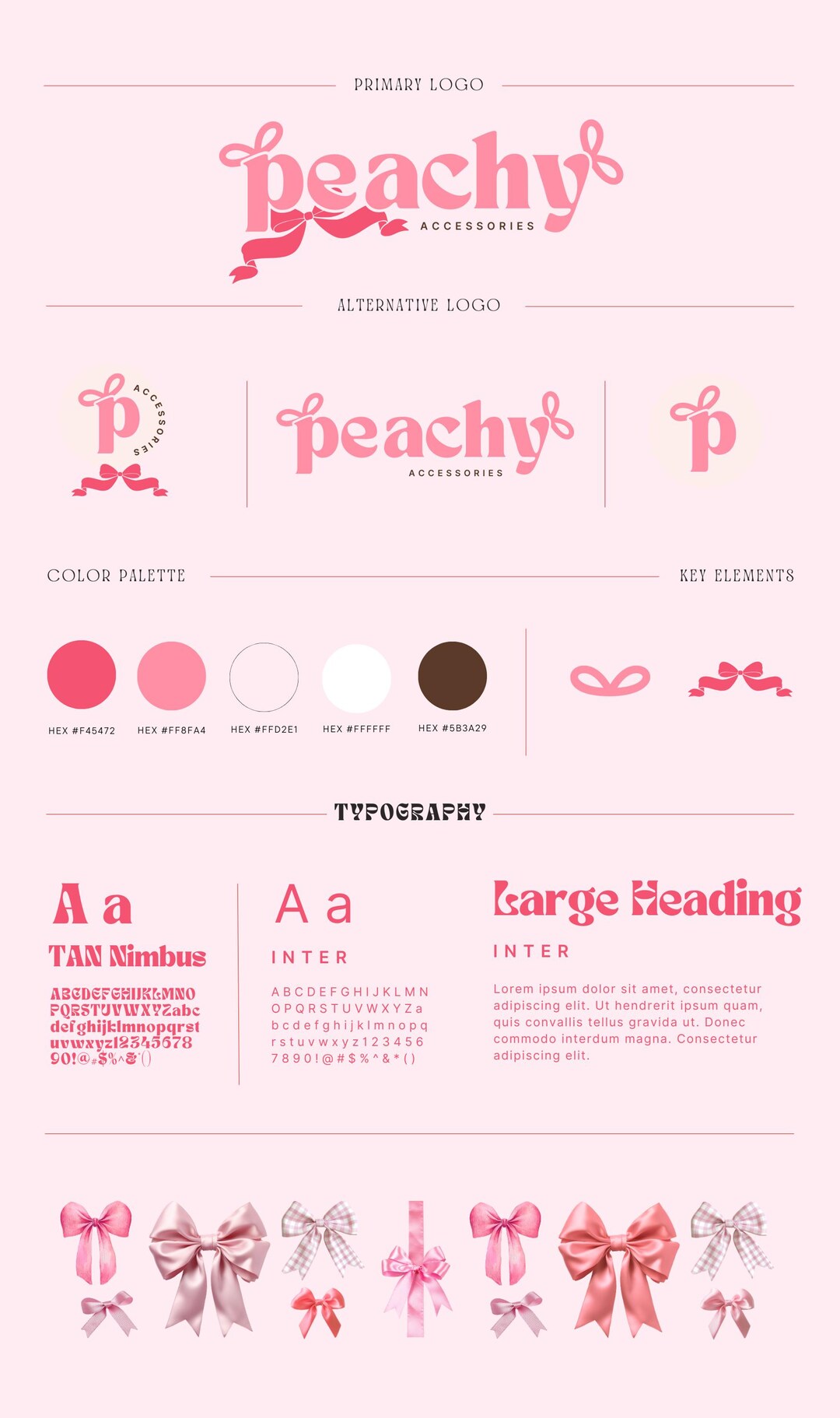 PRIMARY LOGO

peachy
ACCESSORIES

ALTERNATIVE LOGO

p ACCESSORIES

peachy
ACCESSORIES

p

COLOR PALETTE

KEY ELEMENTS

HEX #F45472
HEX #FF8FA4
HEX #FFD2E1
HEX #FFFFFF
HEX #5B3A29

TYPOGRAPHY

A a
TAN Nimbus
ABCDEFGHIJKLMNO PQRSTUVWXYZabc defghijklmnopqrst uvwxyz12345678 90!@#$%^&*()

A a
INTER
A B C D E F G H I J K L M N O P Q R S T U V W X Y Z a b c d e f g h i j k l m n o p q r s t u v w x y z 1 2 3 4 5 6 7 8 9 0 ! @ # $ % ^ & * ( )

Large Heading
INTER
Lorem ipsum dolor sit amet, consectetur adipiscing elit. Ut hendrerit ipsum quam, quis convallis tellus gravida ut. Donec commodo interdum magna. Consectetur adipiscing elit.